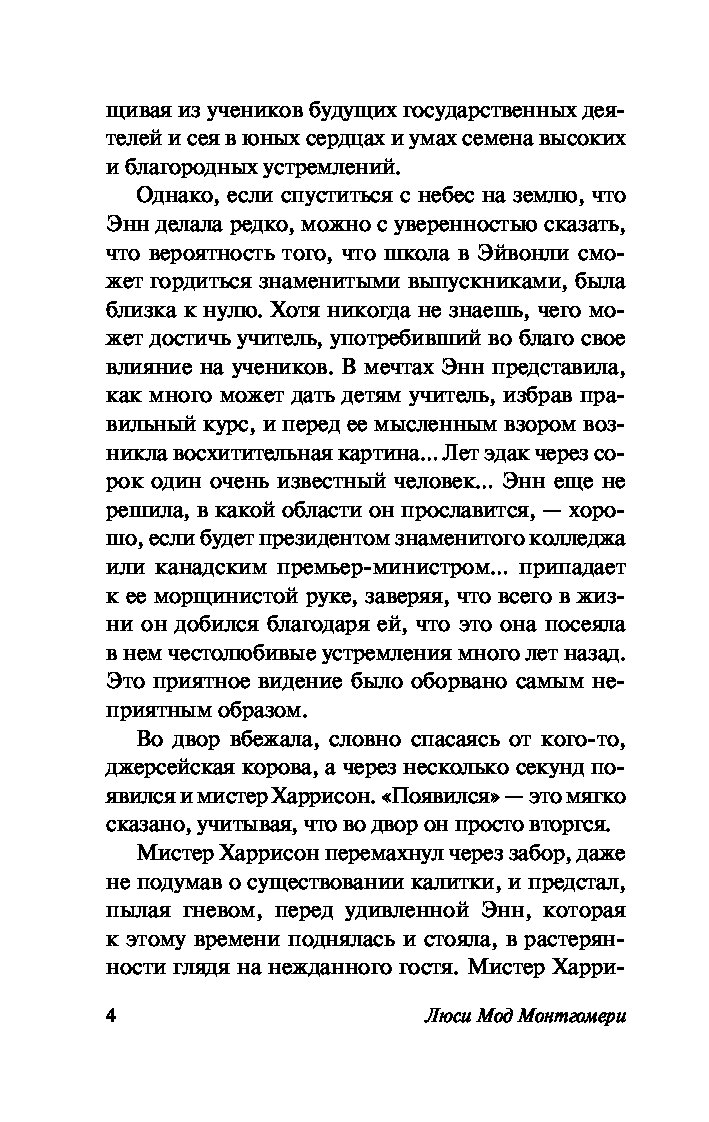 щивая из учеников будущих государственных деятелей и сея в юных сердцах и умах семена высоких и благородных устремлений.

Однако, если спуститься с небес на землю, что Энн делала редко, можно с уверенностью сказать, что вероятность того, что школа в Эйвонли сможет гордиться знаменитыми выпускниками, была близка к нулю. Хотя никогда не знаешь, чего может достичь учитель, употребивший во благо свое влияние на учеников. В мечтах Энн представила, как много может дать детям учитель, избрав правильный курс, и перед ее мысленным взором возникла восхитительная картина... Лет эдак через сорок один очень известный человек... Энн еще не решила, в какой области он прославится, — хорошо, если будет президентом знаменитого колледжа или канадским премьер-министром... припадает к ее морщинистой руке, заверяя, что всего в жизни он добился благодаря ей, что это она посеяла в нем честолюбивые устремления много лет назад. Это приятное видение было оборвано самым неприятным образом.

Во двор вбежала, словно спасаясь от кого-то, джерсейская корова, а через несколько секунд появился и мистер Харрисон. «Появился» — это мягко сказано, учитывая, что во двор он просто вторгся.

Мистер Харрисон перемахнул через забор, даже не подумав о существовании калитки, и предстал, пылая гневом, перед удивленной Энн, которая к этому времени поднялась и стояла, в растерянности глядя на нежданного гостя. Мистер Харри-

4 Люси Мод Монтгомери